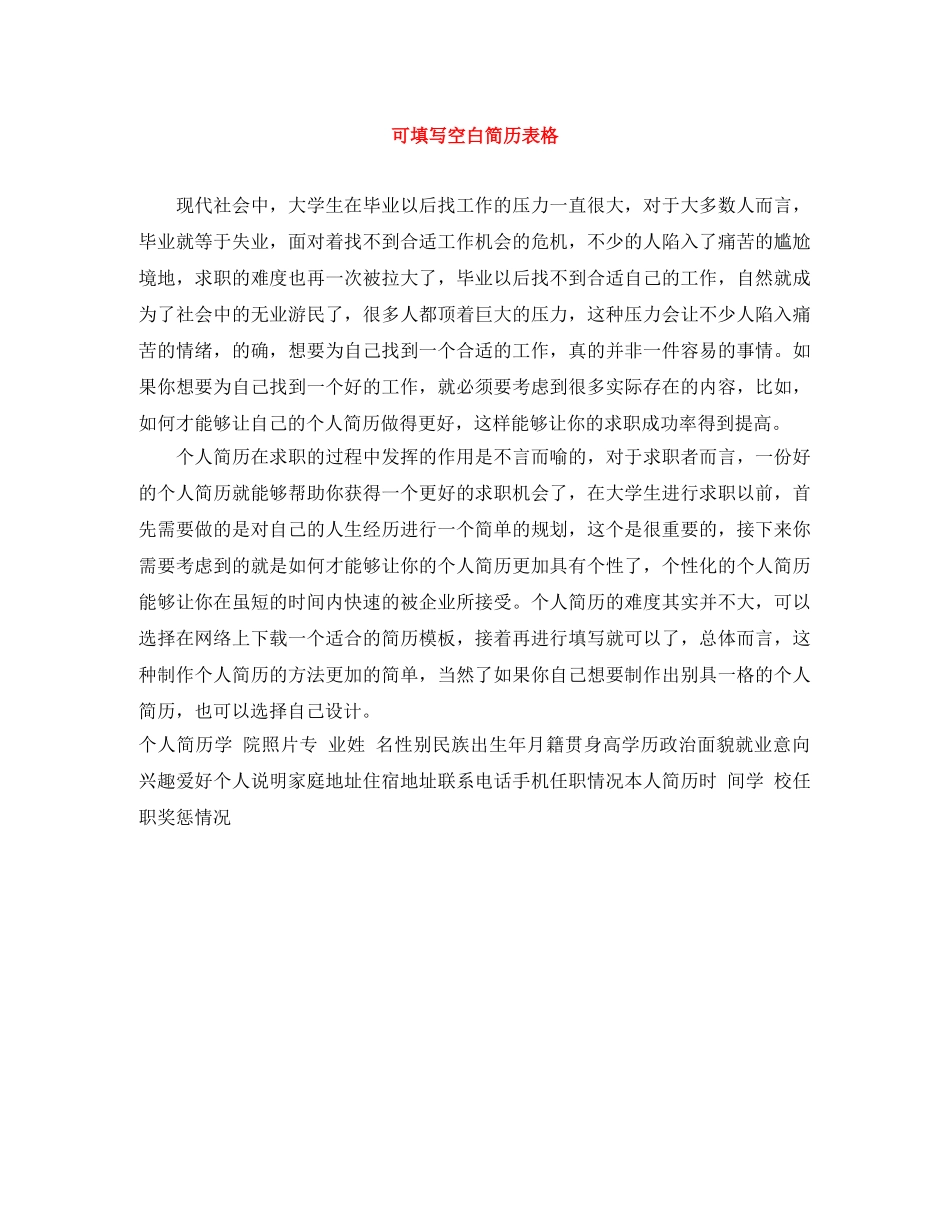 可填写空白简历表格

现代社会中，大学生在毕业以后找工作的压力一直很大，对于大多数人而言，毕业就等于失业，面对着找不到合适工作机会的危机，不少的人陷入了痛苦的尴尬境地，求职的难度也再一次被拉大了，毕业以后找不到合适自己的工作，自然就成为了社会中的无业游民了，很多人都顶着巨大的压力，这种压力会让不少人陷入痛苦的情绪，的确，想要为自己找到一个合适的工作，真的并非一件容易的事情。如果你想要为自己找到一个好的工作，就必须要考虑到很多实际存在的内容，比如，如何才能够让自己的个人简历做得更好，这样能够让你的求职成功率得到提高。

个人简历在求职的过程中发挥的作用是不言而喻的，对于求职者而言，一份好的个人简历就能够帮助你获得一个更好的求职机会了，在大学生进行求职以前，首先需要做的是对自己的人生经历进行一个简单的规划，这个是很重要的，接下来你需要考虑到的就是如何才能够让你的个人简历更加具有个性了，个性化的个人简历能够让你在虽短的时间内快速的被企业所接受。个人简历的难度其实并不大，可以选择在网络上下载一个适合的简历模板，接着再进行填写就可以了，总体而言，这种制作个人简历的方法更加的简单，当然了如果你自己想要制作出别具一格的个人简历，也可以选择自己设计。

个人简历学 院照片专 业姓 名性别民族出生年月籍贯身高学历政治面貌就业意向兴趣爱好个人说明家庭地址住宿地址联系电话手机任职情况本人简历时 间学 校任职奖惩情况